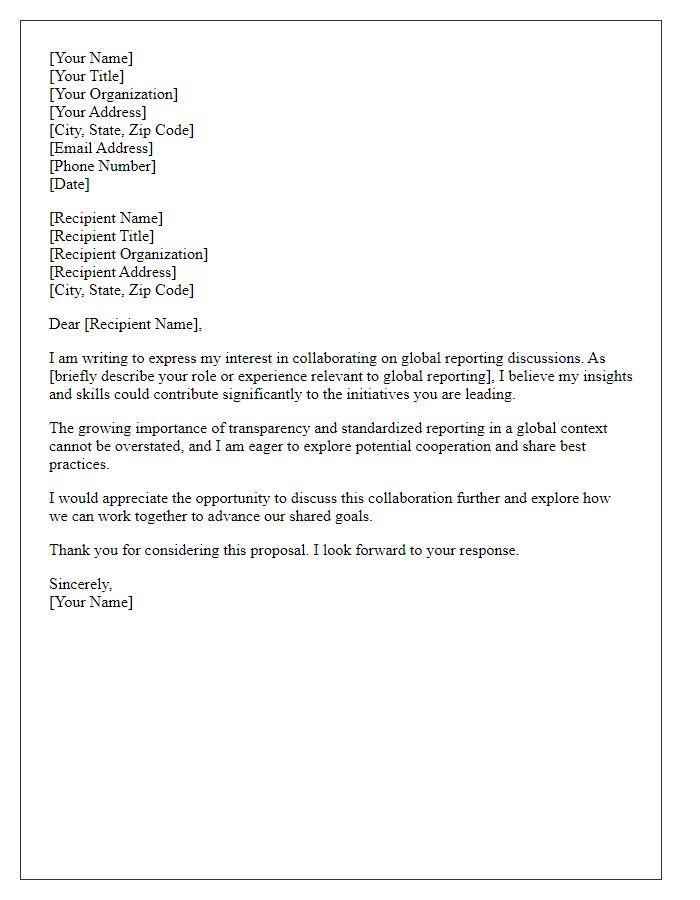 [Your Name]
[Your Title]
[Your Organization]
[Your Address]
[City, State, Zip Code]
[Email Address]
[Phone Number]
[Date]

[Recipient Name]
[Recipient Title]
[Recipient Organization]
[Recipient Address]
[City, State, Zip Code]

Dear [Recipient Name],

I am writing to express my interest in collaborating on global reporting discussions. As [briefly describe your role or experience relevant to global reporting], I believe my insights and skills could contribute significantly to the initiatives you are leading.

The growing importance of transparency and standardized reporting in a global context cannot be overstated, and I am eager to explore potential cooperation and share best practices.

I would appreciate the opportunity to discuss this collaboration further and explore how we can work together to advance our shared goals.

Thank you for considering this proposal. I look forward to your response.

Sincerely,
[Your Name]